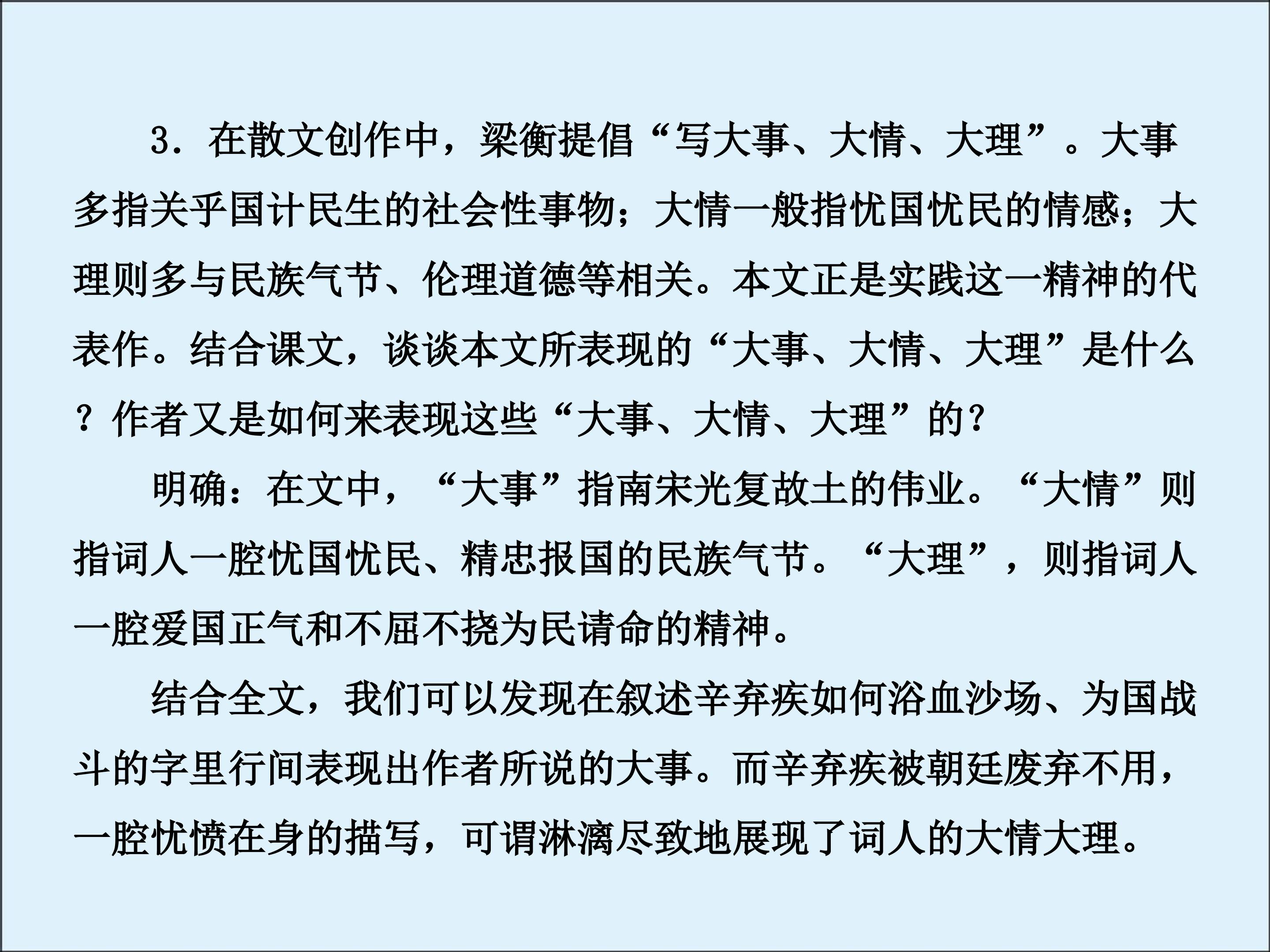 3．在散文创作中，梁衡提倡“写大事、大情、大理”。大事多指关乎国计民生的社会性事物；大情一般指忧国忧民的情感；大理则多与民族气节、伦理道德等相关。本文正是实践这一精神的代表作。结合课文，谈谈本文所表现的“大事、大情、大理”是什么？作者又是如何来表现这些“大事、大情、大理”的？

明确：在文中，“大事”指南宋光复故土的伟业。“大情”则指词人一腔忧国忧民、精忠报国的民族气节。“大理”，则指词人一腔爱国正气和不屈不挠为民请命的精神。

结合全文，我们可以发现在叙述辛弃疾如何浴血沙场、为国战斗的字里行间表现出作者所说的大事。而辛弃疾被朝廷废弃不用，一腔忧愤在身的描写，可谓淋漓尽致地展现了词人的大情大理。